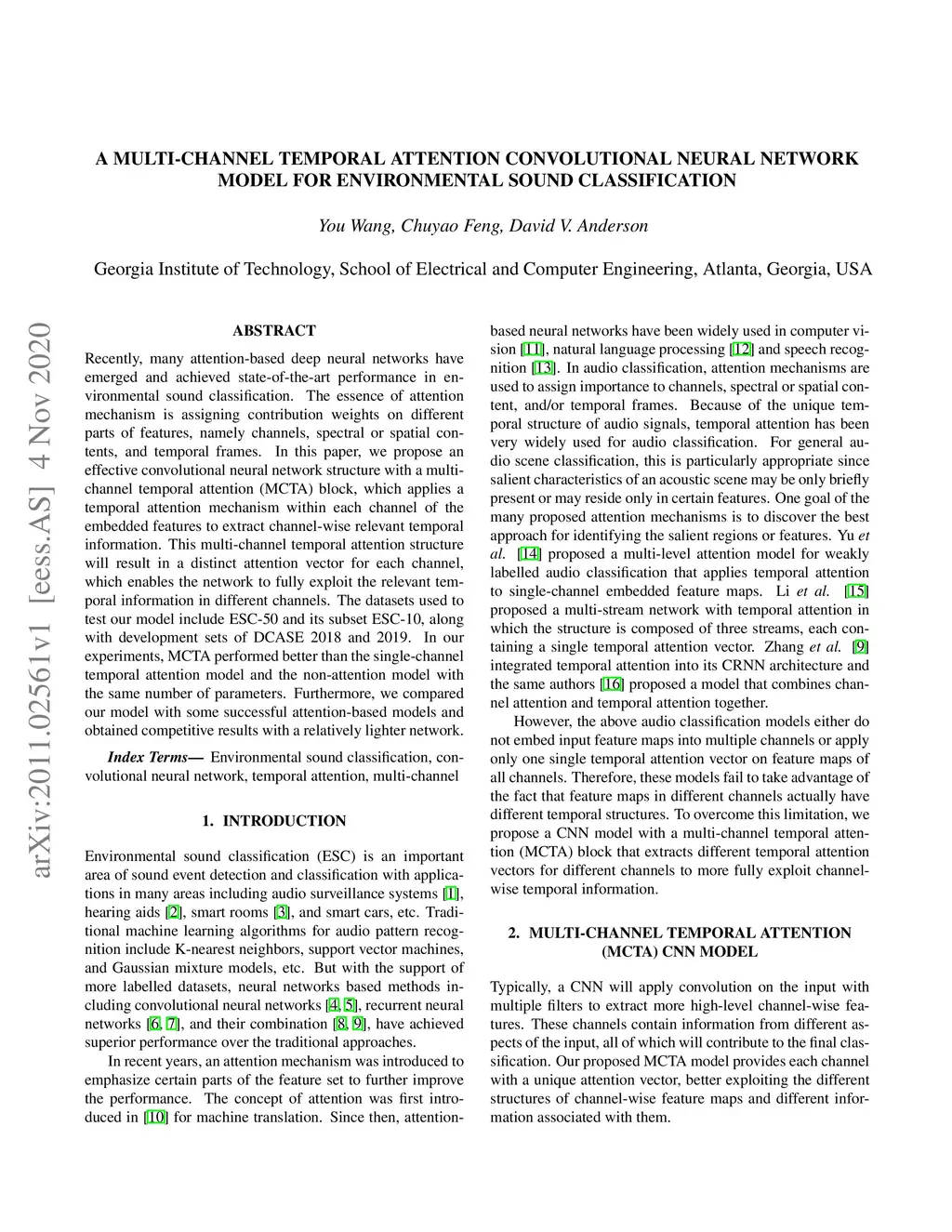 A MULTI-CHANNEL TEMPORAL ATTENTION CONVOLUTIONAL NEURAL NETWORK MODEL FOR ENVIRONMENTAL SOUND CLASSIFICATION

You Wang, Chuyao Feng, David V. Anderson

Georgia Institute of Technology, School of Electrical and Computer Engineering, Atlanta, Georgia, USA

arXiv:2011.02561v1 [eess.AS] 4 Nov 2020

ABSTRACT

Recently, many attention-based deep neural networks have emerged and achieved state-of-the-art performance in environmental sound classification. The essence of attention mechanism is assigning contribution weights on different parts of features, namely channels, spectral or spatial contents, and temporal frames. In this paper, we propose an effective convolutional neural network structure with a multi-channel temporal attention (MCTA) block, which applies a temporal attention mechanism within each channel of the embedded features to extract channel-wise relevant temporal information. This multi-channel temporal attention structure will result in a distinct attention vector for each channel, which enables the network to fully exploit the relevant temporal information in different channels. The datasets used to test our model include ESC-50 and its subset ESC-10, along with development sets of DCASE 2018 and 2019. In our experiments, MCTA performed better than the single-channel temporal attention model and the non-attention model with the same number of parameters. Furthermore, we compared our model with some successful attention-based models and obtained competitive results with a relatively lighter network.

Index Terms— Environmental sound classification, convolutional neural network, temporal attention, multi-channel

1. INTRODUCTION

Environmental sound classification (ESC) is an important area of sound event detection and classification with applications in many areas including audio surveillance systems [1], hearing aids [2], smart rooms [3], and smart cars, etc. Traditional machine learning algorithms for audio pattern recognition include K-nearest neighbors, support vector machines, and Gaussian mixture models, etc. But with the support of more labelled datasets, neural networks based methods including convolutional neural networks [4, 5], recurrent neural networks [6, 7], and their combination [8, 9], have achieved superior performance over the traditional approaches.

In recent years, an attention mechanism was introduced to emphasize certain parts of the feature set to further improve the performance. The concept of attention was first introduced in [10] for machine translation. Since then, attention-based neural networks have been widely used in computer vision [11], natural language processing [12] and speech recognition [13]. In audio classification, attention mechanisms are used to assign importance to channels, spectral or spatial content, and/or temporal frames. Because of the unique temporal structure of audio signals, temporal attention has been very widely used for audio classification. For general audio scene classification, this is particularly appropriate since salient characteristics of an acoustic scene may be only briefly present or may reside only in certain features. One goal of the many proposed attention mechanisms is to discover the best approach for identifying the salient regions or features. Yu et al. [14] proposed a multi-level attention model for weakly labelled audio classification that applies temporal attention to single-channel embedded feature maps. Li et al. [15] proposed a multi-stream network with temporal attention in which the structure is composed of three streams, each containing a single temporal attention vector. Zhang et al. [9] integrated temporal attention into its CRNN architecture and the same authors [16] proposed a model that combines channel attention and temporal attention together.

However, the above audio classification models either do not embed input feature maps into multiple channels or apply only one single temporal attention vector on feature maps of all channels. Therefore, these models fail to take advantage of the fact that feature maps in different channels actually have different temporal structures. To overcome this limitation, we propose a CNN model with a multi-channel temporal attention (MCTA) block that extracts different temporal attention vectors for different channels to more fully exploit channel-wise temporal information.

2. MULTI-CHANNEL TEMPORAL ATTENTION (MCTA) CNN MODEL

Typically, a CNN will apply convolution on the input with multiple filters to extract more high-level channel-wise features. These channels contain information from different aspects of the input, all of which will contribute to the final classification. Our proposed MCTA model provides each channel with a unique attention vector, better exploiting the different structures of channel-wise feature maps and different information associated with them.